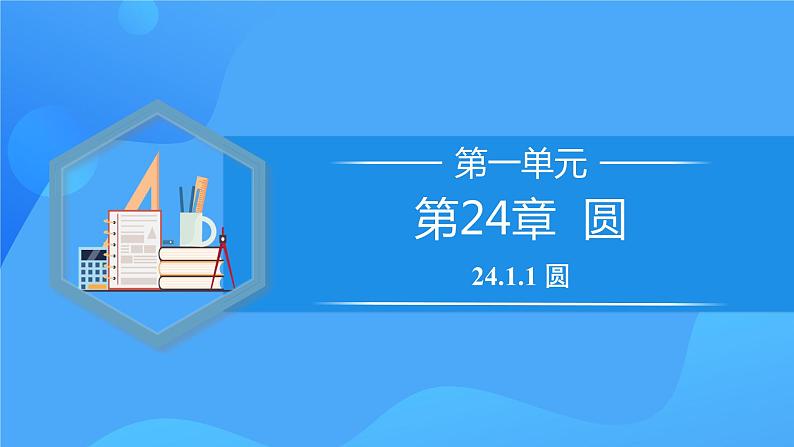 第一单元

第24章 圆

24.1.1 圆